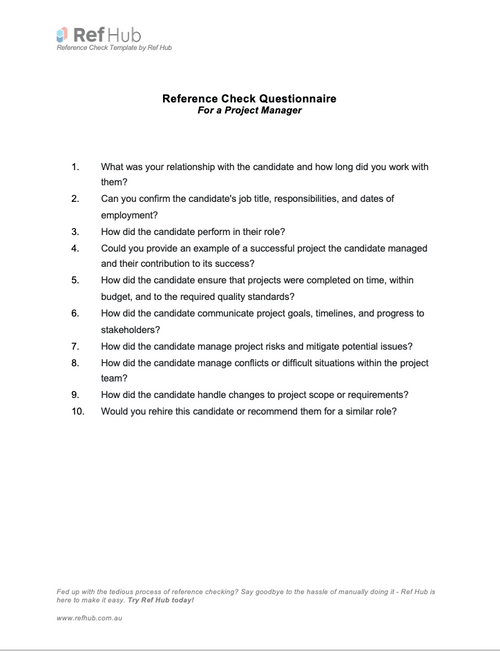 Ref Hub
Reference Check Template by Ref Hub

Reference Check Questionnaire
For a Project Manager

1. What was your relationship with the candidate and how long did you work with them?
2. Can you confirm the candidate's job title, responsibilities, and dates of employment?
3. How did the candidate perform in their role?
4. Could you provide an example of a successful project the candidate managed and their contribution to its success?
5. How did the candidate ensure that projects were completed on time, within budget, and to the required quality standards?
6. How did the candidate communicate project goals, timelines, and progress to stakeholders?
7. How did the candidate manage project risks and mitigate potential issues?
8. How did the candidate manage conflicts or difficult situations within the project team?
9. How did the candidate handle changes to project scope or requirements?
10. Would you rehire this candidate or recommend them for a similar role?

Fed up with the tedious process of reference checking? Say goodbye to the hassle of manually doing it - Ref Hub is here to make it easy. Try Ref Hub today!

www.refhub.com.au